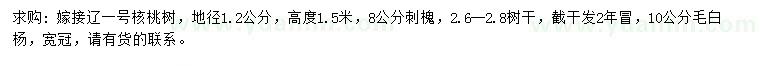 求购：嫁接辽一号核桃树，地径1.2公分，高度1.5米，8公分刺槐，2.6—2.8树干，截干发2年冒，10公分毛白杨，宽冠，请有货的联系。